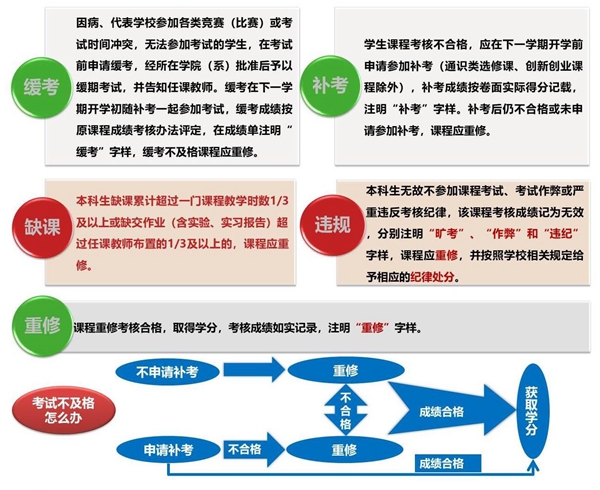 缓考

因病、代表学校参加各类竞赛（比赛）或考试时间冲突，无法参加考试的学生，在考试前申请缓考，经所在学院（系）批准后予以缓期考试，并告知任课教师。缓考在下一学期开学初随补考一起参加考试，缓考成绩按原课程成绩考核办法评定，在成绩单注明“缓考”字样，缓考不及格课程应重修。

补考

学生课程考核不合格，应在下一学期开学前申请参加补考（通识类选修课、创新创业课程除外），补考成绩按卷面实际得分记载，注明“补考”字样。补考后仍不合格或未申请参加补考，课程应重修。

缺课

本科生缺课累计超过一门课程教学时数1/3及以上或缺交作业（含实验、实习报告）超过任课教师布置的1/3及以上的，课程应重修。

违规

本科生无故不参加课程考试、考试作弊或严重违反考核纪律，该课程考核成绩记为无效，分别注明“旷考”、“作弊”和“违纪”字样，课程应重修，并按照学校相关规定给予相应的纪律处分。

重修

课程重修考核合格，取得学分，考核成绩如实记录，注明“重修”字样。

考试不及格怎么办

不申请补考

重修

不合格

成绩合格

获取学分

申请补考

不合格

重修

成绩合格